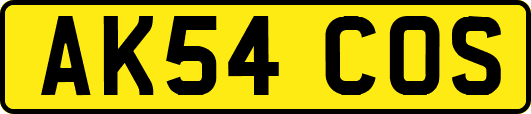 AK54 COS